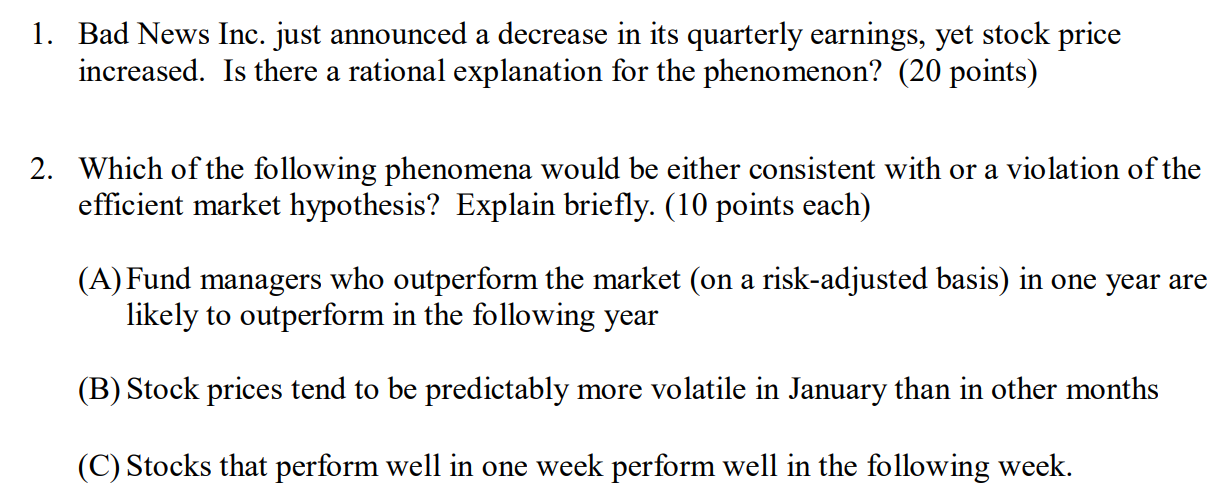 1. Bad News Inc. just announced a decrease in its quarterly earnings, yet stock price increased. Is there a rational explanation for the phenomenon? (20 points)

2. Which of the following phenomena would be either consistent with or a violation of the efficient market hypothesis? Explain briefly. (10 points each)

(A) Fund managers who outperform the market (on a risk-adjusted basis) in one year are likely to outperform in the following year

(B) Stock prices tend to be predictably more volatile in January than in other months

(C) Stocks that perform well in one week perform well in the following week.